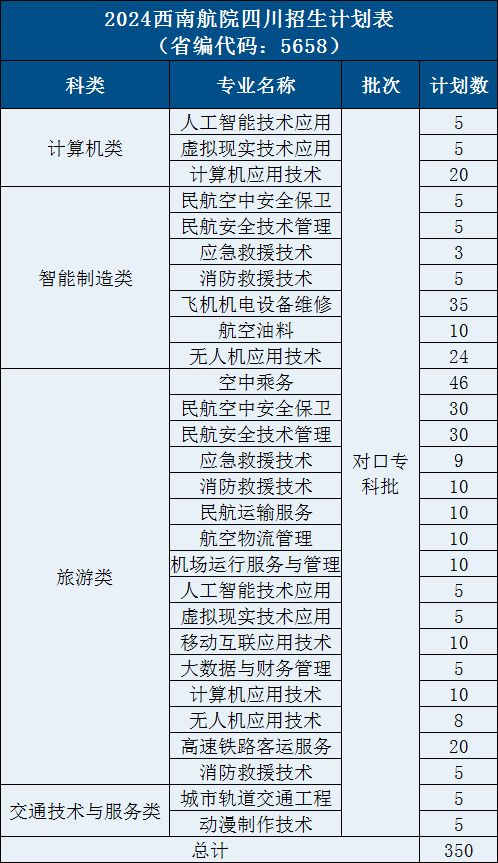 2024西南航院四川招生计划表
（省编代码：5658）

| 科类 | 专业名称 | 批次 | 计划数 |
|---|---|---|---|
| 计算机类 | 人工智能技术应用 | 对口专科批 | 5 |
| | 虚拟现实技术应用 | | 5 |
| | 计算机应用技术 | | 20 |
| 智能制造类 | 民航空中安全保卫 | | 5 |
| | 民航安全技术管理 | | 5 |
| | 应急救援技术 | | 3 |
| | 消防救援技术 | | 5 |
| | 飞机机电设备维修 | | 35 |
| | 航空油料 | | 10 |
| | 无人机应用技术 | | 24 |
| 旅游类 | 空中乘务 | | 46 |
| | 民航空中安全保卫 | | 30 |
| | 民航安全技术管理 | | 30 |
| | 应急救援技术 | | 9 |
| | 消防救援技术 | | 10 |
| | 民航运输服务 | | 10 |
| | 航空物流管理 | | 10 |
| | 机场运行服务与管理 | | 10 |
| | 人工智能技术应用 | | 5 |
| | 虚拟现实技术应用 | | 5 |
| | 移动互联应用技术 | | 10 |
| | 大数据与财务管理 | | 5 |
| | 计算机应用技术 | | 10 |
| | 无人机应用技术 | | 8 |
| | 高速铁路客运服务 | | 20 |
| | 消防救援技术 | | 5 |
| 交通技术与服务类 | 城市轨道交通工程 | | 5 |
| | 动漫制作技术 | | 5 |
| 总计 | | | 350 |